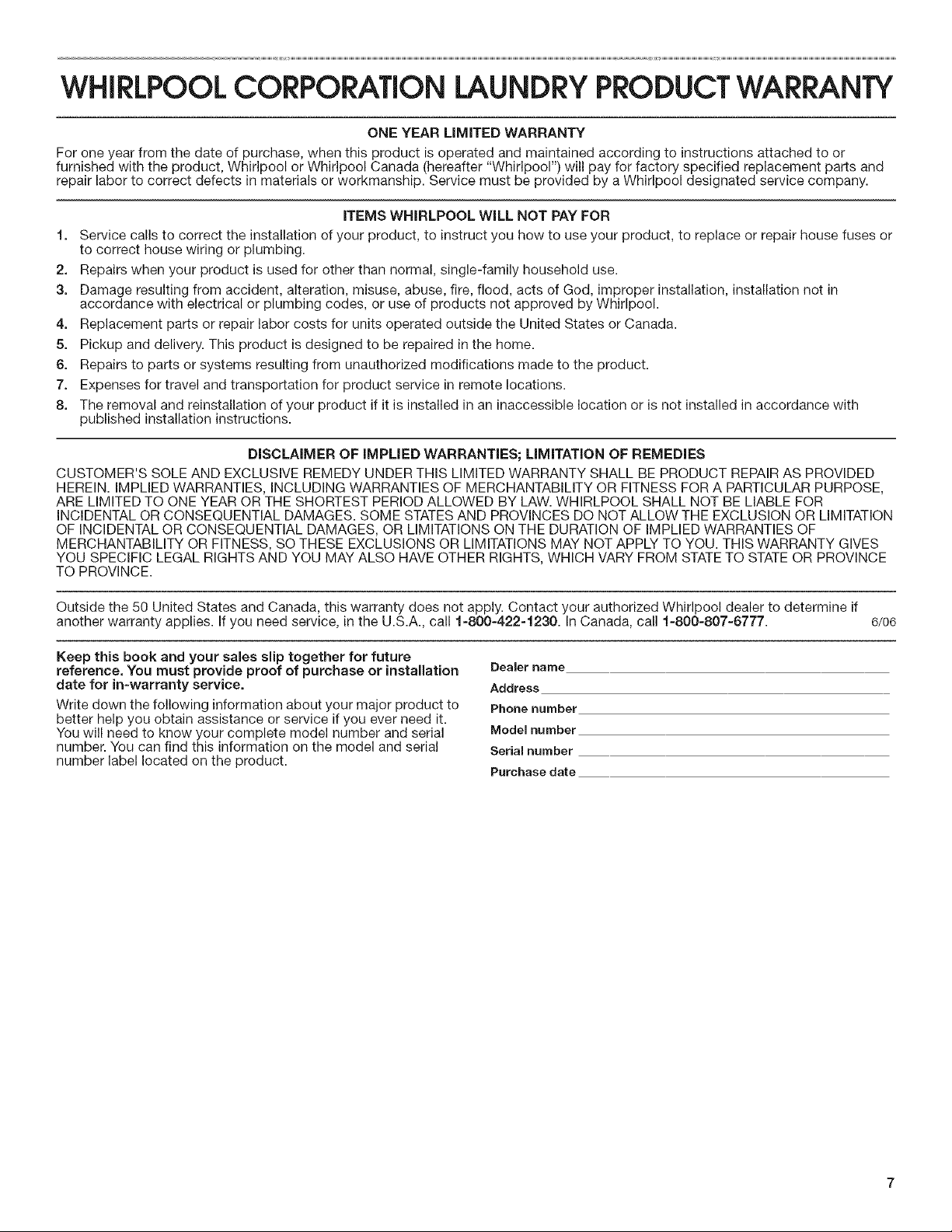 WHIRLPOOL CORPORATION LAUNDRY PRODUCT WARRANTY

ONE YEAR LIMITED WARRANTY

For one year from the date of purchase, when this product is operated and maintained according to instructions attached to or furnished with the product, Whirlpool or Whirlpool Canada (hereafter "Whirlpool") will pay for factory specified replacement parts and repair labor to correct defects in materials or workmanship. Service must be provided by a Whirlpool designated service company.

ITEMS WHIRLPOOL WILL NOT PAY FOR

1. Service calls to correct the installation of your product, to instruct you how to use your product, to replace or repair house fuses or to correct house wiring or plumbing.
2. Repairs when your product is used for other than normal, single-family household use.
3. Damage resulting from accident, alteration, misuse, abuse, fire, flood, acts of God, improper installation, installation not in accordance with electrical or plumbing codes, or use of products not approved by Whirlpool.
4. Replacement parts or repair labor costs for units operated outside the United States or Canada.
5. Pickup and delivery. This product is designed to be repaired in the home.
6. Repairs to parts or systems resulting from unauthorized modifications made to the product.
7. Expenses for travel and transportation for product service in remote locations.
8. The removal and reinstallation of your product if it is installed in an inaccessible location or is not installed in accordance with published installation instructions.

DISCLAIMER OF IMPLIED WARRANTIES; LIMITATION OF REMEDIES

CUSTOMER'S SOLE AND EXCLUSIVE REMEDY UNDER THIS LIMITED WARRANTY SHALL BE PRODUCT REPAIR AS PROVIDED HEREIN. IMPLIED WARRANTIES, INCLUDING WARRANTIES OF MERCHANTABILITY OR FITNESS FOR A PARTICULAR PURPOSE, ARE LIMITED TO ONE YEAR OR THE SHORTEST PERIOD ALLOWED BY LAW. WHIRLPOOL SHALL NOT BE LIABLE FOR INCIDENTAL OR CONSEQUENTIAL DAMAGES. SOME STATES AND PROVINCES DO NOT ALLOW THE EXCLUSION OR LIMITATION OF INCIDENTAL OR CONSEQUENTIAL DAMAGES, OR LIMITATIONS ON THE DURATION OF IMPLIED WARRANTIES OF MERCHANTABILITY OR FITNESS, SO THESE EXCLUSIONS OR LIMITATIONS MAY NOT APPLY TO YOU. THIS WARRANTY GIVES YOU SPECIFIC LEGAL RIGHTS AND YOU MAY ALSO HAVE OTHER RIGHTS, WHICH VARY FROM STATE TO STATE OR PROVINCE TO PROVINCE.

Outside the 50 United States and Canada, this warranty does not apply. Contact your authorized Whirlpool dealer to determine if another warranty applies. If you need service, in the U.S.A., call 1-800-422-1230. In Canada, call 1-800-807-6777. 6/06

Keep this book and your sales slip together for future reference. You must provide proof of purchase or installation date for in-warranty service.

Write down the following information about your major product to better help you obtain assistance or service if you ever need it. You will need to know your complete model number and serial number. You can find this information on the model and serial number label located on the product.

Dealer name
Address
Phone number
Model number
Serial number
Purchase date

7